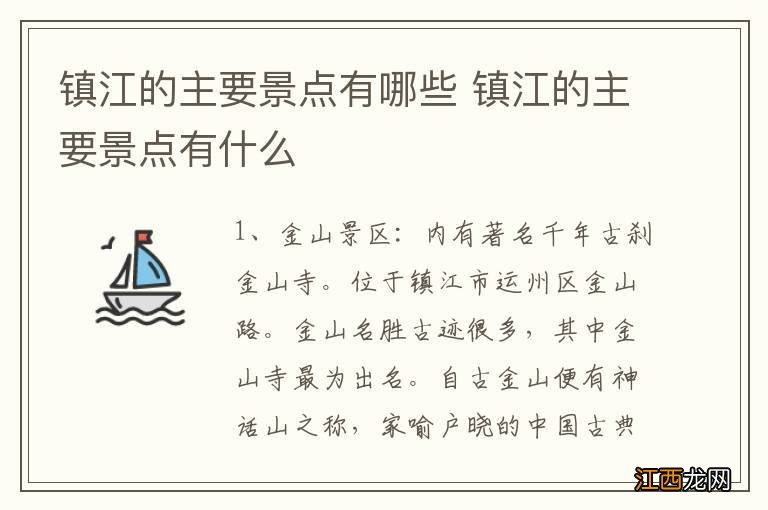 镇江的主要景点有哪些 镇江的主要景点有什么

1、金山景区：内有著名千年古刹金山寺。位于镇江市运州区金山路。金山名胜古迹很多，其中金山寺最为出名。自古金山便有神话山之称，家喻户晓的中国古典

江西龙网